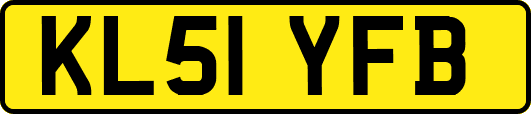 KL51 YFB